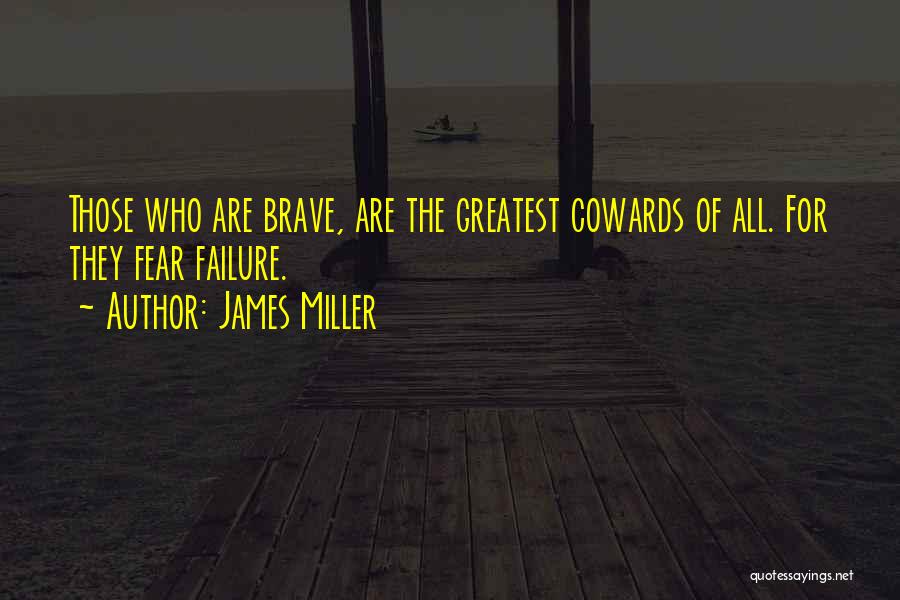 Those who are brave, are the greatest cowards of all. For they fear failure.
~ Author: James Miller

quotessayings.net